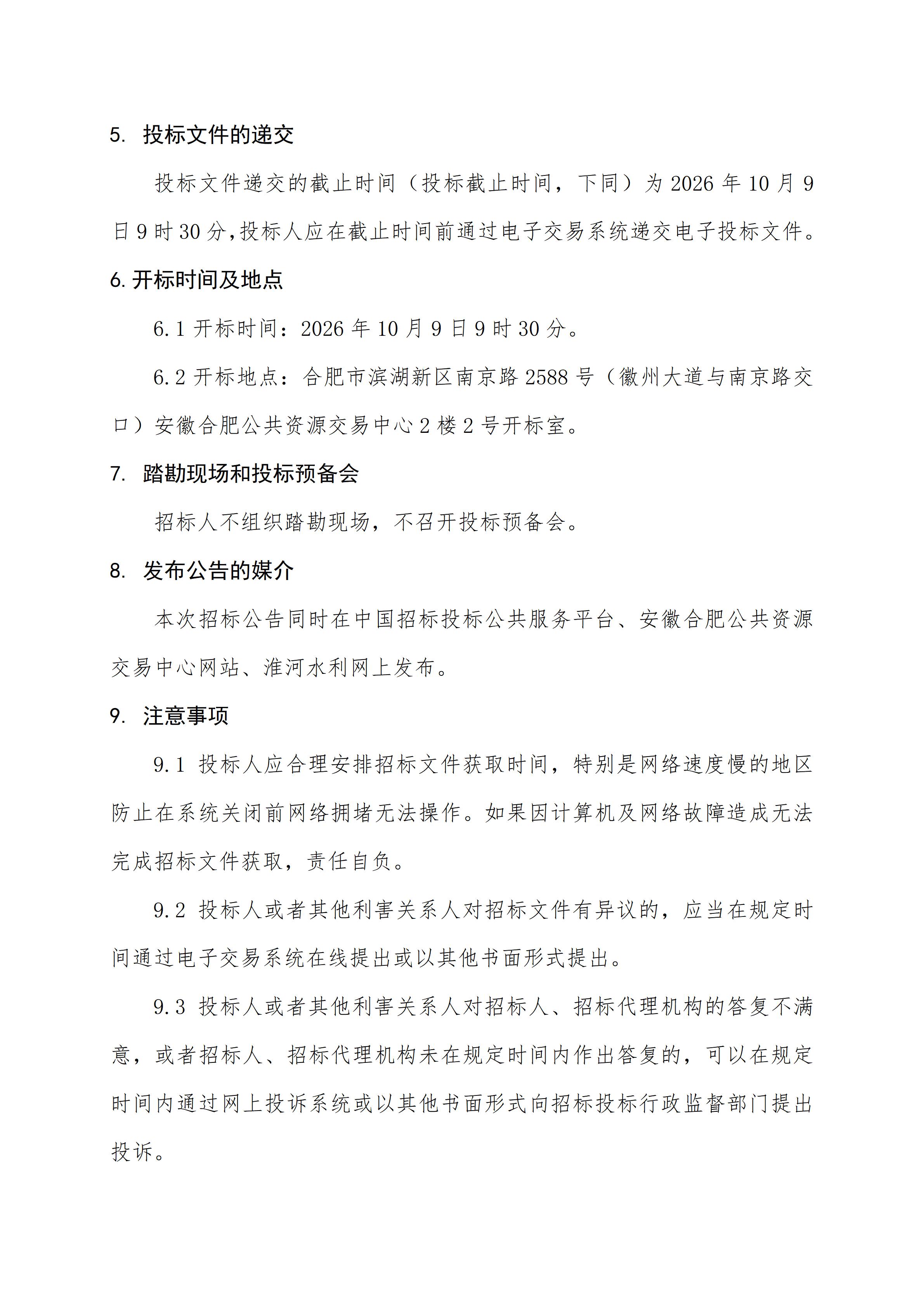 5.投标文件的递交

投标文件递交的截止时间（投标截止时间，下同）为2026年10月9日9时30分,投标人应在截止时间前通过电子交易系统递交电子投标文件。

6.开标时间及地点

6.1开标时间：2026年10月9日9时30分。

6.2开标地点：合肥市滨湖新区南京路2588号（徽州大道与南京路交口）安徽合肥公共资源交易中心2楼2号开标室。

7.踏勘现场和投标预备会

招标人不组织踏勘现场，不召开投标预备会。

8.发布公告的媒介

本次招标公告同时在中国招标投标公共服务平台、安徽合肥公共资源交易中心网站、淮河水利网上发布。

9.注意事项

9.1投标人应合理安排招标文件获取时间，特别是网络速度慢的地区防止在系统关闭前网络拥堵无法操作。如果因计算机及网络故障造成无法完成招标文件获取，责任自负。

9.2投标人或者其他利害关系人对招标文件有异议的，应当在规定时间通过电子交易系统在线提出或以其他书面形式提出。

9.3投标人或者其他利害关系人对招标人、招标代理机构的答复不满意，或者招标人、招标代理机构未在规定时间内作出答复的，可以在规定时间内通过网上投诉系统或以其他书面形式向招标投标行政监督部门提出投诉。